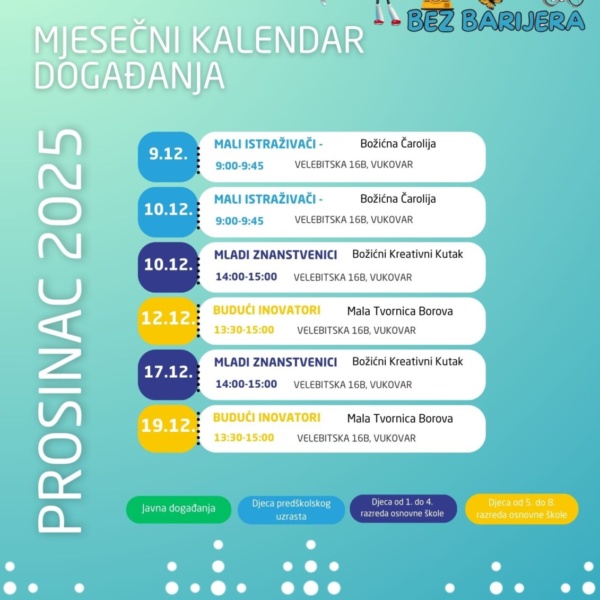 BEZ BARIJERA

MJESEČNI KALENDAR DOGAĐANJA

PROSINAC 2025

9.12. MALI ISTRAŽIVAČI - Božićna Čarolija
9:00-9:45 VELEBITSKA 16B, VUKOVAR

10.12. MALI ISTRAŽIVAČI - Božićna Čarolija
9:00-9:45 VELEBITSKA 16B, VUKOVAR

10.12. MLADI ZNANSTVENICI Božićni Kreativni Kutak
14:00-15:00 VELEBITSKA 16B, VUKOVAR

12.12. BUDUĆI INOVATORI Mala Tvornica Borova
13:30-15:00 VELEBITSKA 16B, VUKOVAR

17.12. MLADI ZNANSTVENICI Božićni Kreativni Kutak
14:00-15:00 VELEBITSKA 16B, VUKOVAR

19.12. BUDUĆI INOVATORI Mala Tvornica Borova
13:30-15:00 VELEBITSKA 16B, VUKOVAR

Javna događanja

Djeca predškolskog uzrasta

Djeca od 1. do 4. razreda osnovne škole

Djeca od 5. do 8. razreda osnovne škole